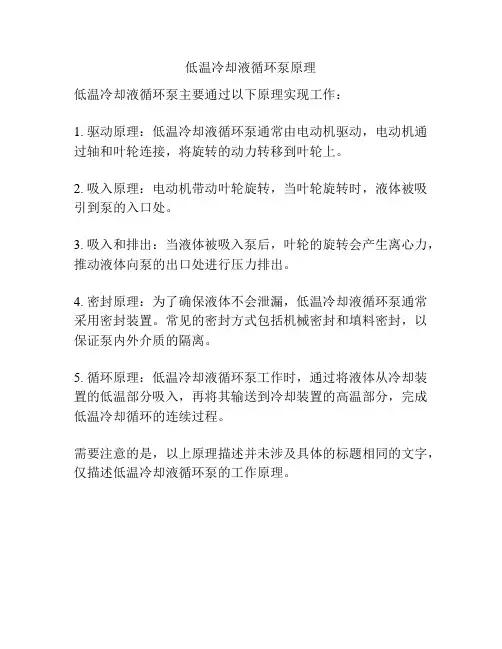 低温冷却液循环泵原理

低温冷却液循环泵主要通过以下原理实现工作：

1. 驱动原理：低温冷却液循环泵通常由电动机驱动，电动机通过轴和叶轮连接，将旋转的动力转移到叶轮上。

2. 吸入原理：电动机带动叶轮旋转，当叶轮旋转时，液体被吸引到泵的入口处。

3. 吸入和排出：当液体被吸入泵后，叶轮的旋转会产生离心力，推动液体向泵的出口处进行压力排出。

4. 密封原理：为了确保液体不会泄漏，低温冷却液循环泵通常采用密封装置。常见的密封方式包括机械密封和填料密封，以保证泵内外介质的隔离。

5. 循环原理：低温冷却液循环泵工作时，通过将液体从冷却装置的低温部分吸入，再将其输送到冷却装置的高温部分，完成低温冷却循环的连续过程。

需要注意的是，以上原理描述并未涉及具体的标题相同的文字，仅描述低温冷却液循环泵的工作原理。